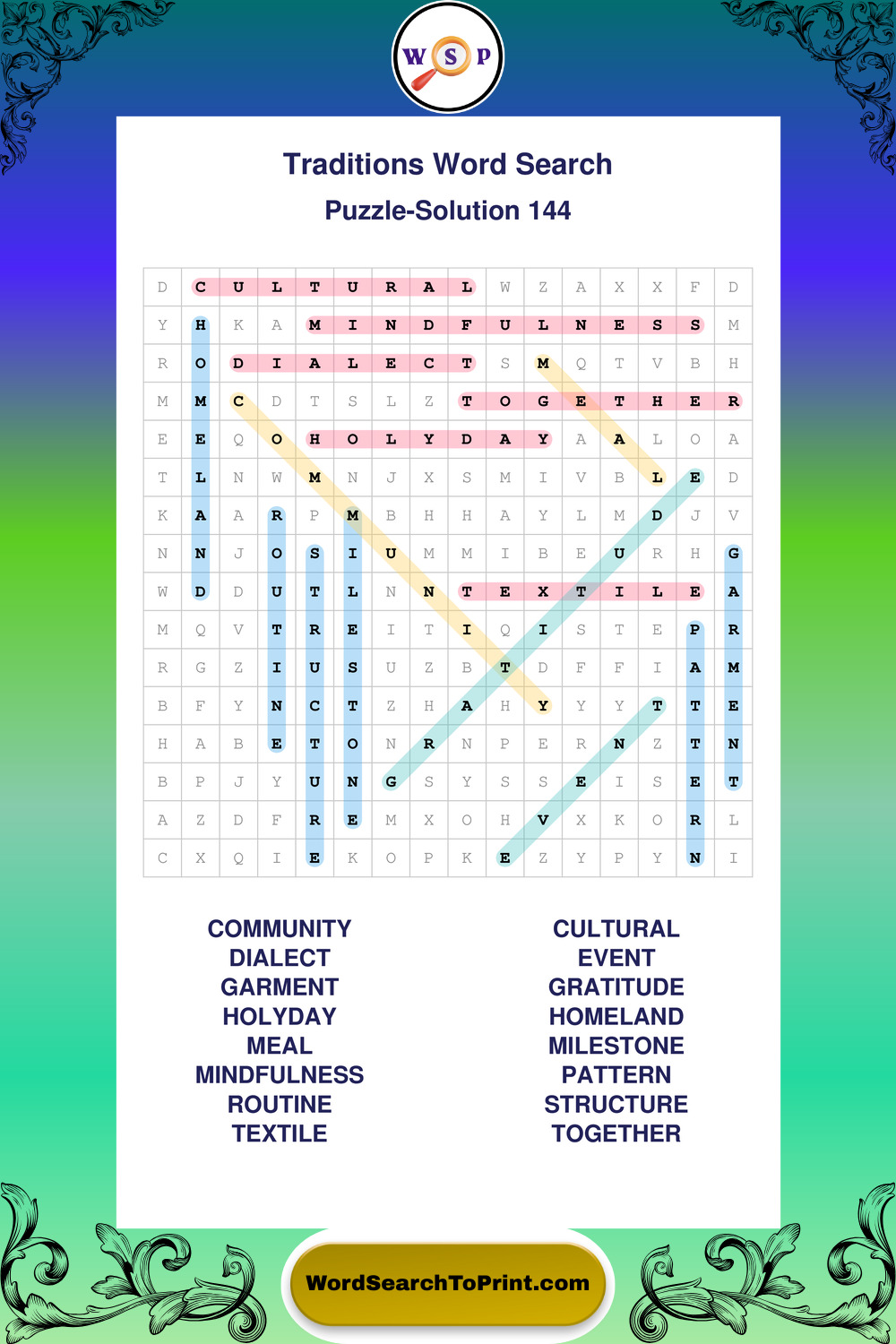 W S P

Traditions Word Search

Puzzle-Solution 144

| D | C | U | L | T | U | R | A | L | W | Z | A | X | X | F | D |
|---|---|---|---|---|---|---|---|---|---|---|---|---|---|---|---|
| Y | H | K | A | M | I | N | D | F | U | L | N | E | S | S | M |
| R | O | D | I | A | L | E | C | T | S | M | Q | T | V | B | H |
| M | M | C | D | T | S | L | Z | T | O | G | E | T | H | E | R |
| E | E | Q | O | H | O | L | Y | D | A | Y | A | A | L | O | A |
| T | L | N | W | M | N | J | X | S | M | I | V | B | L | E | D |
| K | A | A | R | P | M | B | H | H | A | Y | L | M | D | J | V |
| N | N | J | O | S | I | U | M | M | I | B | E | U | R | H | G |
| W | D | D | U | T | L | N | N | T | E | X | T | I | L | E | A |
| M | Q | V | T | R | E | I | T | I | Q | I | S | T | E | P | R |
| R | G | Z | I | U | S | U | Z | B | T | D | F | F | I | A | M |
| B | F | Y | N | C | T | Z | H | A | H | Y | Y | Y | T | T | E |
| H | A | B | E | T | O | N | R | N | P | E | R | N | Z | T | N |
| B | P | J | Y | U | N | G | S | Y | S | S | E | I | S | E | T |
| A | Z | D | F | R | E | M | X | O | H | V | X | K | O | R | L |
| C | X | Q | I | E | K | O | P | K | E | Z | Y | P | Y | N | I |

COMMUNITY
DIALECT
GARMENT
HOLYDAY
MEAL
MINDFULNESS
ROUTINE
TEXTILE

CULTURAL
EVENT
GRATITUDE
HOMELAND
MILESTONE
PATTERN
STRUCTURE
TOGETHER

WordSearchToPrint.com